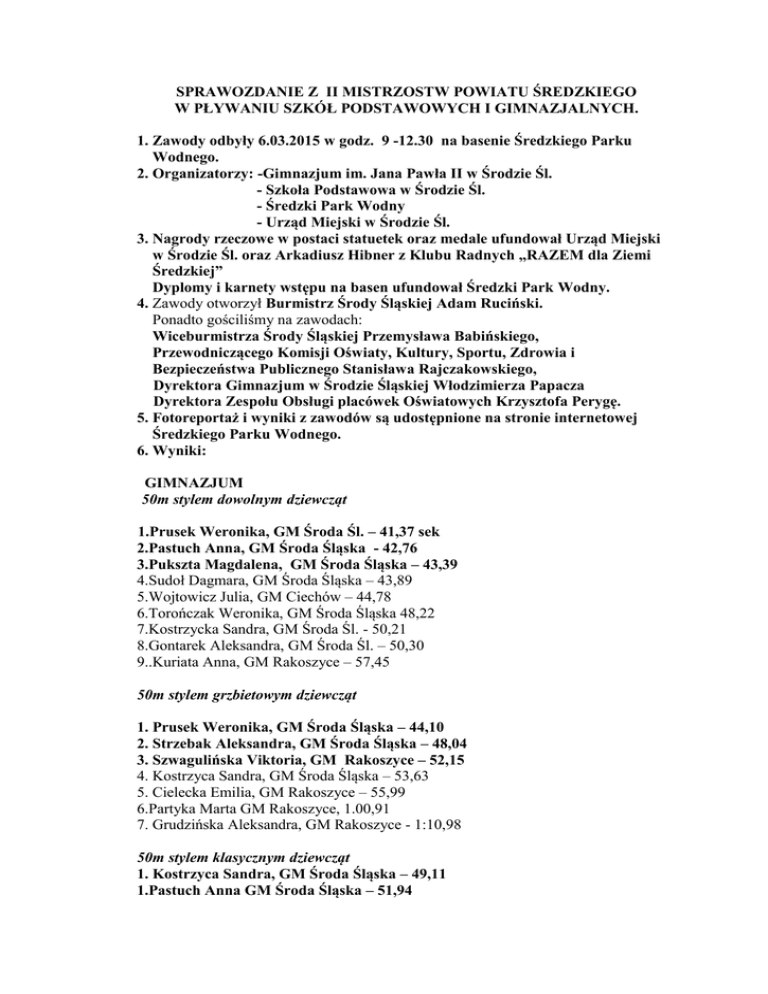 SPRAWOZDANIE Z II MISTRZOSTW POWIATU ŚREDZKIEGO W PŁYWANIU SZKÓŁ PODSTAWOWYCH I GIMNAZJALNYCH.

1. Zawody odbyły 6.03.2015 w godz. 9 -12.30 na basenie Średzkiego Parku Wodnego.
2. Organizatorzy: -Gimnazjum im. Jana Pawła II w Środzie Śl.
- Szkoła Podstawowa w Środzie Śl.
- Średzki Park Wodny
- Urząd Miejski w Środzie Śl.
3. Nagrody rzeczowe w postaci statuetek oraz medale ufundował Urząd Miejski w Środzie Śl. oraz Arkadiusz Hibner z Klubu Radnych „RAZEM dla Ziemi Średzkiej”
Dyplomy i karnety wstępu na basen ufundował Średzki Park Wodny.
4. Zawody otworzył Burmistrz Środy Śląskiej Adam Ruciński.
Ponadto gościliśmy na zawodach:
Wiceburmistrza Środy Śląskiej Przemysława Babińskiego,
Przewodniczącego Komisji Oświaty, Kultury, Sportu, Zdrowia i Bezpieczeństwa Publicznego Stanisława Rajczakowskiego,
Dyrektora Gimnazjum w Środzie Śląskiej Włodzimierza Papacza
Dyrektora Zespołu Obsługi placówek Oświatowych Krzysztofa Perygę.
5. Fotoreportaż i wyniki z zawodów są udostępnione na stronie internetowej Średzkiego Parku Wodnego.
6. Wyniki:

GIMNAZJUM
50m stylem dowolnym dziewcząt

1.Prusek Weronika, GM Środa Śl. – 41,37 sek
2.Pastuch Anna, GM Środa Śląska - 42,76
3.Pukszta Magdalena, GM Środa Śląska – 43,39
4.Sudoł Dagmara, GM Środa Śląska – 43,89
5.Wojtowicz Julia, GM Ciechów – 44,78
6.Torończak Weronika, GM Środa Śląska 48,22
7.Kostrzycka Sandra, GM Środa Śl. - 50,21
8.Gontarek Aleksandra, GM Środa Śl. – 50,30
9..Kuriata Anna, GM Rakoszyce – 57,45

50m stylem grzbietowym dziewcząt

1. Prusek Weronika, GM Środa Śląska – 44,10
2. Strzebak Aleksandra, GM Środa Śląska – 48,04
3. Szwagulińska Viktoria, GM Rakoszyce – 52,15
4. Kostrzyca Sandra, GM Środa Śląska – 53,63
5. Cielecka Emilia, GM Rakoszyce – 55,99
6.Partyka Marta GM Rakoszyce, 1.00,91
7. Grudzińska Aleksandra, GM Rakoszyce - 1:10,98

50m stylem klasycznym dziewcząt
1. Kostrzyca Sandra, GM Środa Śląska – 49,11
1.Pastuch Anna GM Środa Śląska – 51,94